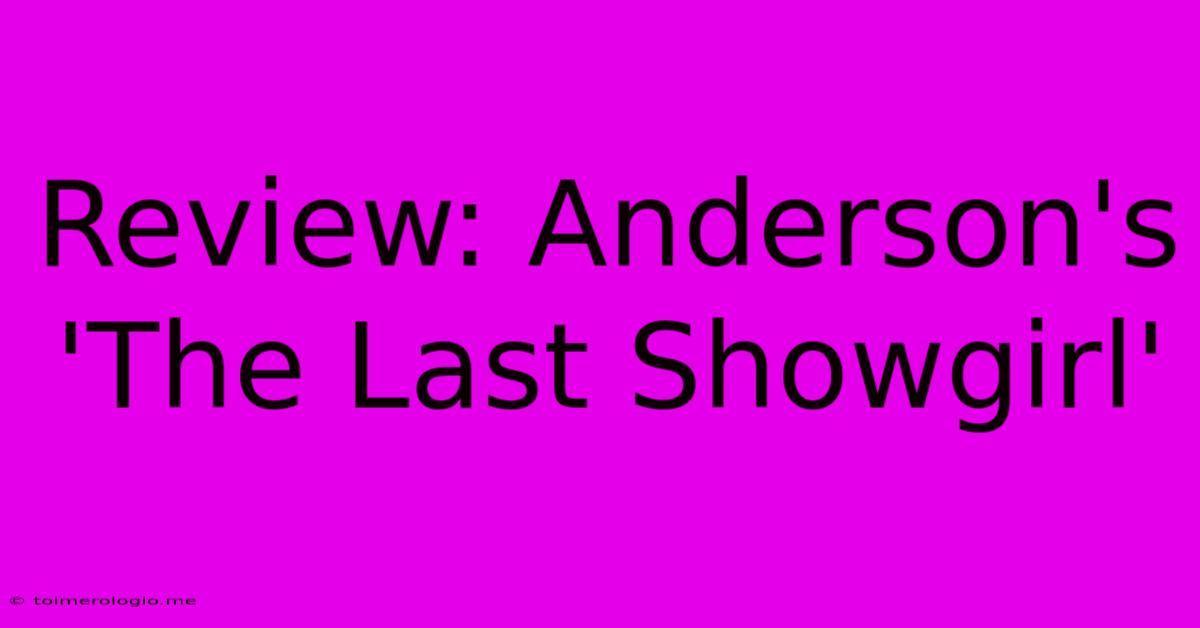 Review: Anderson's 'The Last Showgirl'

© toimerologio.me